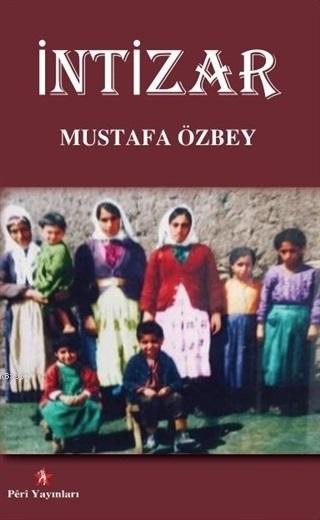 İNTİZAR

MUSTAFA ÖZBEY

Pêri Yayınları